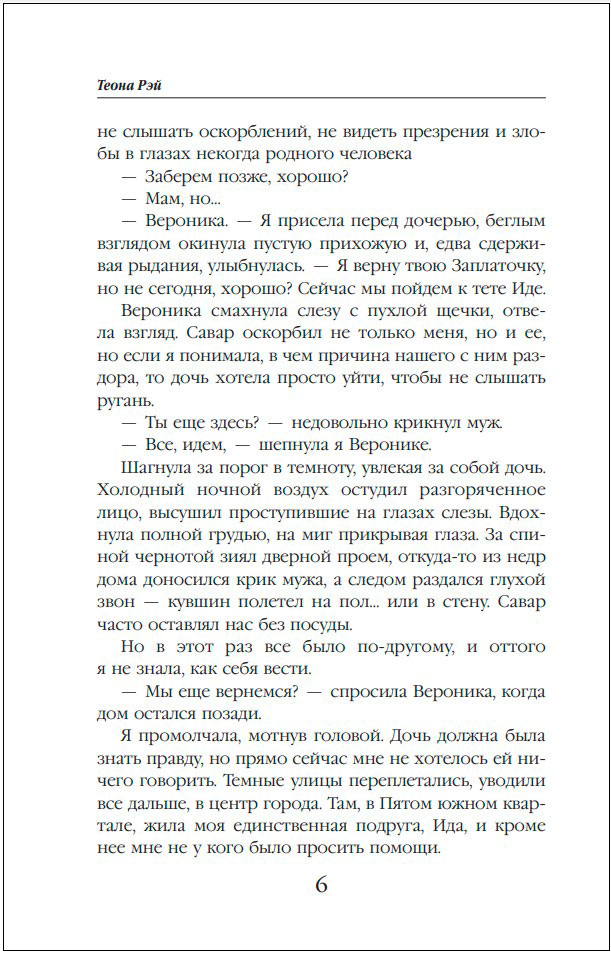 Теона Рэй

не слышать оскорблений, не видеть презрения и злобы в глазах некогда родного человека

— Заберем позже, хорошо?

— Мам, но...

— Вероника. — Я присела перед дочерью, беглым взглядом окинула пустую прихожую и, едва сдерживая рыдания, улыбнулась. — Я верну твою Заплаточку, но не сегодня, хорошо? Сейчас мы пойдем к тете Иде.

Вероника смахнула слезу с пухлой щечки, отвела взгляд. Савар оскорбил не только меня, но и ее, но если я понимала, в чем причина нашего с ним раздора, то дочь хотела просто уйти, чтобы не слышать ругань.

— Ты еще здесь? — недовольно крикнул муж.

— Все, идем, — шепнула я Веронике.

Шагнула за порог в темноту, увлекая за собой дочь. Холодный ночной воздух остудил разгоряченное лицо, высушил проступившие на глазах слезы. Вдохнула полной грудью, на миг прикрывая глаза. За спиной чернотой зиял дверной проем, откуда-то из недр дома доносился крик мужа, а следом раздался глухой звон — кувшин полетел на пол... или в стену. Савар часто оставлял нас без посуды.

Но в этот раз все было по-другому, и оттого я не знала, как себя вести.

— Мы еще вернемся? — спросила Вероника, когда дом остался позади.

Я промолчала, мотнув головой. Дочь должна была знать правду, но прямо сейчас мне не хотелось ей ничего говорить. Темные улицы переплетались, уводили все дальше, в центр города. Там, в Пятом южном квартале, жила моя единственная подруга, Ида, и кроме нее мне не у кого было просить помощи.

6